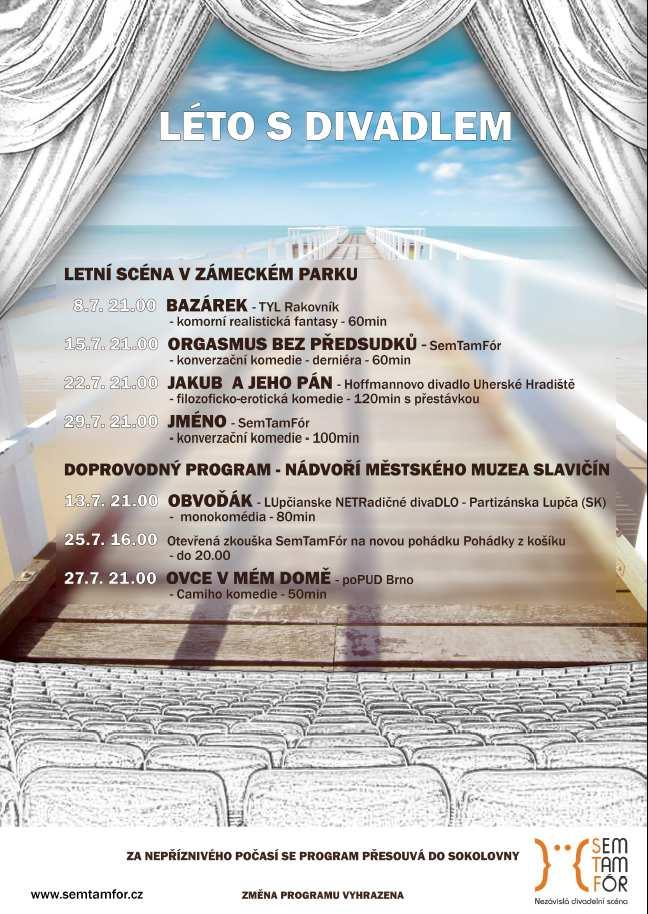 LÉTO S DIVADLEM

LETNÍ SCÉNA V ZÁMECKÉM PARKU

8.7. 21.00 BAZÁREK - TYL Rakovník
- komorní realistická fantasy - 60min

15.7. 21.00 ORGASMUS BEZ PŘEDSUDKŮ - SemTamFór
- konverzační komedie - derniéra - 60min

22.7. 21.00 JAKUB A JEHO PÁN - Hoffmannovo divadlo Uherské Hradiště
- filozoficko-erotická komedie - 120min s přestávkou

29.7. 21.00 JMÉNO - SemTamFór
- konverzační komedie - 100min

DOPROVODNÝ PROGRAM - NÁDVOŘÍ MĚSTSKÉHO MUZEA SLAVIČÍN

13.7. 21.00 OBVOĎÁK - LUpčianske NETRadičné divaDLO - Partizánska Lupča (SK)
- monokomédia - 80min

25.7. 16.00 Otevřená zkouška SemTamFór na novou pohádku Pohádky z košíku
- do 20.00

27.7. 21.00 OVCE V MÉM DOMĚ - poPUD Brno
- Camiho komedie - 50min

ZA NEPŘÍZNIVÉHO POČASÍ SE PROGRAM PŘESOUVÁ DO SOKOLOVNY

www.semtamfor.cz

ZMĚNA PROGRAMU VYHRAZENA

SEM TAM FÓR
Nezávislá divadelní scéna